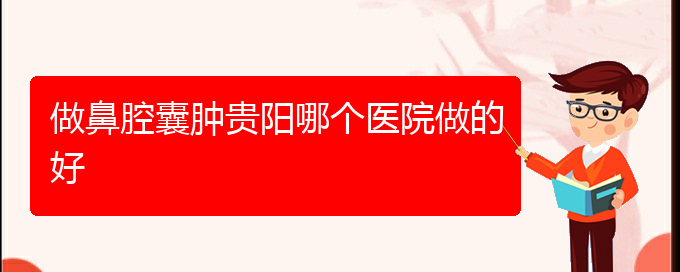 做鼻腔囊肿贵阳哪个医院做的好